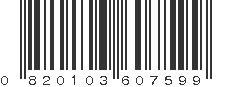 0 820103 607599